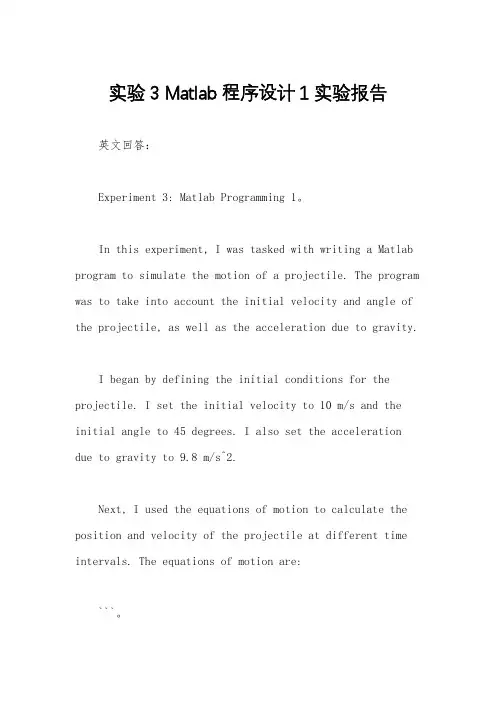 实验 3 Matlab 程序设计 1 实验报告

英文回答：

Experiment 3: Matlab Programming 1。

In this experiment, I was tasked with writing a Matlab program to simulate the motion of a projectile. The program was to take into account the initial velocity and angle of the projectile, as well as the acceleration due to gravity.

I began by defining the initial conditions for the projectile. I set the initial velocity to 10 m/s and the initial angle to 45 degrees. I also set the acceleration due to gravity to 9.8 m/s^2.

Next, I used the equations of motion to calculate the position and velocity of the projectile at different time intervals. The equations of motion are:

```。